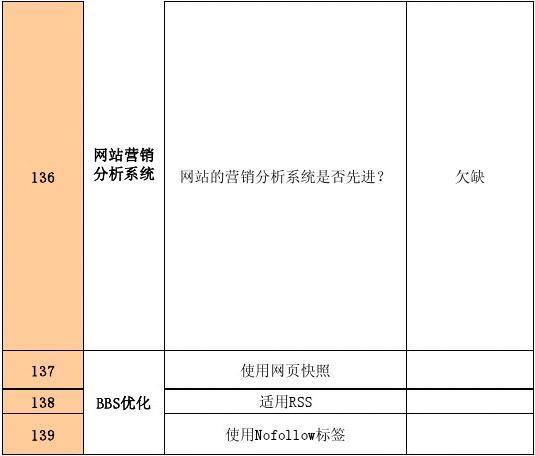 | 136 | 网站营销分析系统 | 网站的营销分析系统是否先进？ | 欠缺 |
|---|---|---|---|
| 137 | BBS优化 | 使用网页快照 | |
| 138 | | 适用RSS | |
| 139 | | 使用Nofollow标签 | |